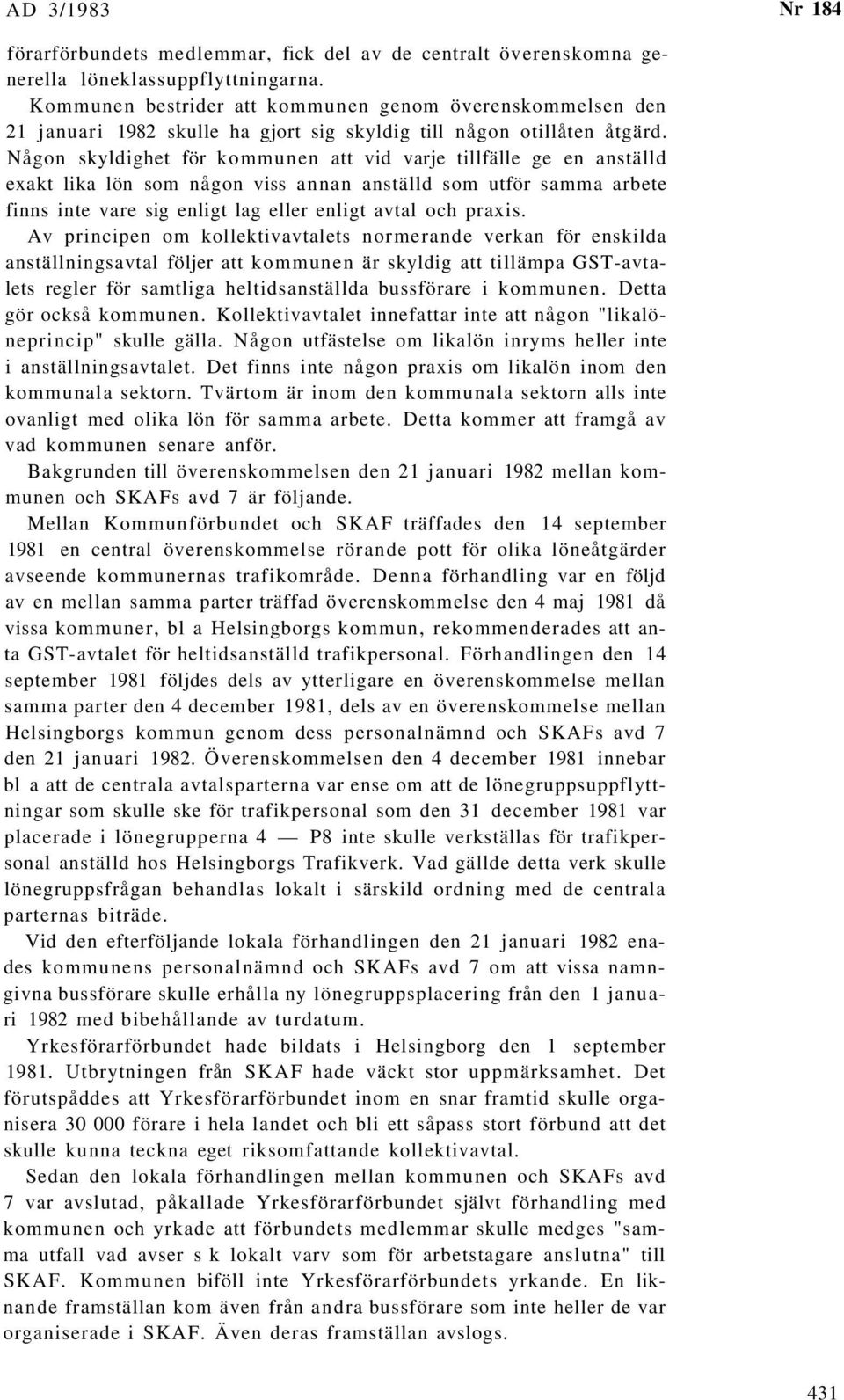 AD 3/1983 Nr 184

förarförbundets medlemmar, fick del av de centralt överenskomna generella löneklassuppflyttningarna.

Kommunen bestrider att kommunen genom överenskommelsen den 21 januari 1982 skulle ha gjort sig skyldig till någon otillåten åtgärd. Någon skyldighet för kommunen att vid varje tillfälle ge en anställd exakt lika lön som någon viss annan anställd som utför samma arbete finns inte vare sig enligt lag eller enligt avtal och praxis.

Av principen om kollektivavtalets normerande verkan för enskilda anställningsavtal följer att kommunen är skyldig att tillämpa GST-avtalets regler för samtliga heltidsanställda bussförare i kommunen. Detta gör också kommunen. Kollektivavtalet innefattar inte att någon "likalöneprincip" skulle gälla. Någon utfästelse om likalön inryms heller inte i anställningsavtalet. Det finns inte någon praxis om likalön inom den kommunala sektorn. Tvärtom är inom den kommunala sektorn alls inte ovanligt med olika lön för samma arbete. Detta kommer att framgå av vad kommunen senare anför.

Bakgrunden till överenskommelsen den 21 januari 1982 mellan kommunen och SKAFs avd 7 är följande.

Mellan Kommunförbundet och SKAF träffades den 14 september 1981 en central överenskommelse rörande pott för olika löneåtgärder avseende kommunernas trafikområde. Denna förhandling var en följd av en mellan samma parter träffad överenskommelse den 4 maj 1981 då vissa kommuner, bl a Helsingborgs kommun, rekommenderades att anta GST-avtalet för heltidsanställd trafikpersonal. Förhandlingen den 14 september 1981 följdes dels av ytterligare en överenskommelse mellan samma parter den 4 december 1981, dels av en överenskommelse mellan Helsingborgs kommun genom dess personalnämnd och SKAFs avd 7 den 21 januari 1982. Överenskommelsen den 4 december 1981 innebar bl a att de centrala avtalsparterna var ense om att de lönegruppsuppflyttningar som skulle ske för trafikpersonal som den 31 december 1981 var placerade i lönegrupperna 4 — P8 inte skulle verkställas för trafikpersonal anställd hos Helsingborgs Trafikverk. Vad gällde detta verk skulle lönegruppsfrågan behandlas lokalt i särskild ordning med de centrala parternas biträde.

Vid den efterföljande lokala förhandlingen den 21 januari 1982 enades kommunens personalnämnd och SKAFs avd 7 om att vissa namngivna bussförare skulle erhålla ny lönegruppsplacering från den 1 januari 1982 med bibehållande av turdatum.

Yrkesförarförbundet hade bildats i Helsingborg den 1 september 1981. Utbrytningen från SKAF hade väckt stor uppmärksamhet. Det förutspåddes att Yrkesförarförbundet inom en snar framtid skulle organisera 30 000 förare i hela landet och bli ett såpass stort förbund att det skulle kunna teckna eget riksomfattande kollektivavtal.

Sedan den lokala förhandlingen mellan kommunen och SKAFs avd 7 var avslutad, påkallade Yrkesförarförbundet självt förhandling med kommunen och yrkade att förbundets medlemmar skulle medges "samma utfall vad avser s k lokalt varv som för arbetstagare anslutna" till SKAF. Kommunen biföll inte Yrkesförarförbundets yrkande. En liknande framställan kom även från andra bussförare som inte heller de var organiserade i SKAF. Även deras framställan avslogs.

431